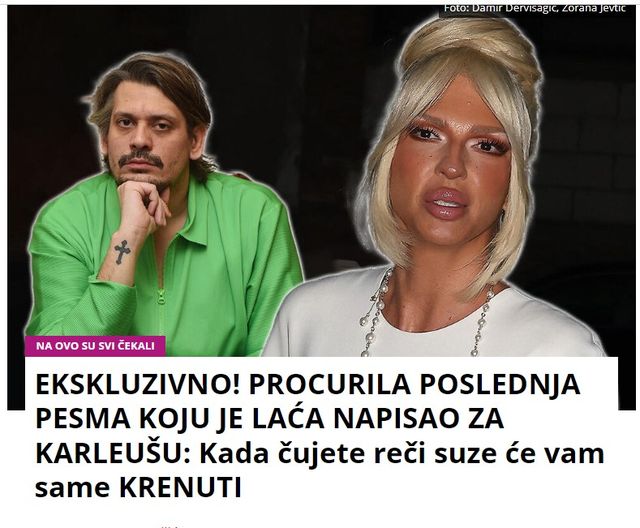 Foto: Damir Dervisagic, Zorana Jevtic

NA OVO SU SVI ČEKALI

EKSKLUZIVNO! PROCURILA POSLEDNJA PESMA KOJU JE LAĆA NAPISAO ZA KARLEUŠU: Kada čujete reči suze će vam same KRENUTI